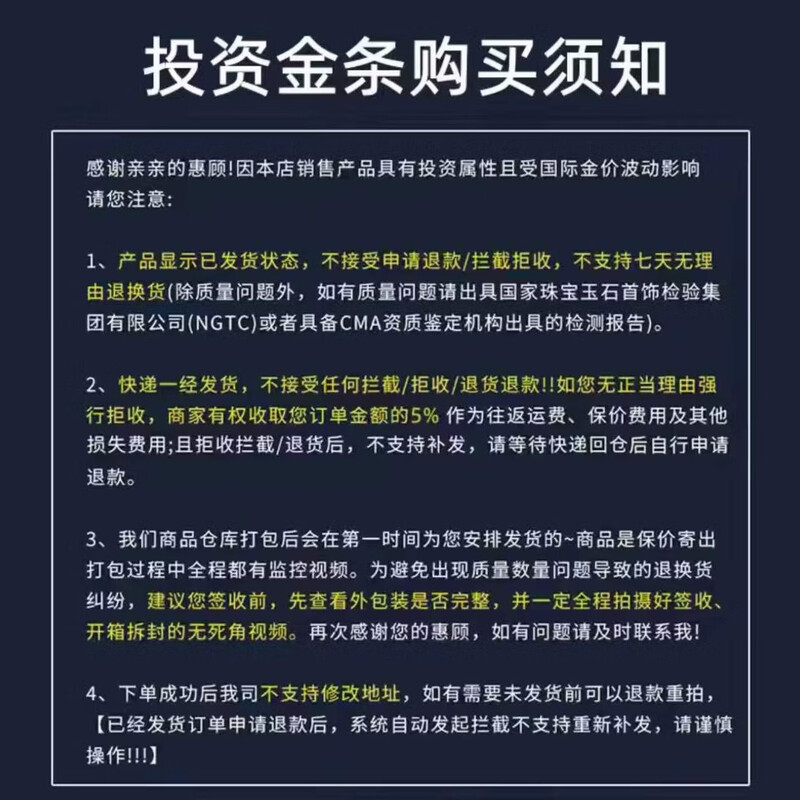 投资金条购买须知

感谢亲亲的惠顾!因本店销售产品具有投资属性且受国际金价波动影响请您注意:

1、产品显示已发货状态，不接受申请退款/拦截拒收，不支持七天无理由退换货(除质量问题外，如有质量问题请出具国家珠宝玉石首饰检验集团有限公司(NGTC)或者具备CMA资质鉴定机构出具的检测报告)。

2、快递一经发货，不接受任何拦截/拒收/退货退款!!如您无正当理由强行拒收，商家有权收取您订单金额的5% 作为往返运费、保价费用及其他损失费用;且拒收拦截/退货后，不支持补发，请等待快递回仓后自行申请退款。

3、我们商品仓库打包后会在第一时间为您安排发货的~商品是保价寄出打包过程中全程都有监控视频。为避免出现质量数量问题导致的退换货纠纷，建议您签收前，先查看外包装是否完整，并一定全程拍摄好签收、开箱拆封的无死角视频。再次感谢您的惠顾，如有问题请及时联系我!

4、下单成功后我司不支持修改地址，如有需要未发货前可以退款重拍，【已经发货订单申请退款后，系统自动发起拦截不支持重新补发，请谨慎操作!!!】